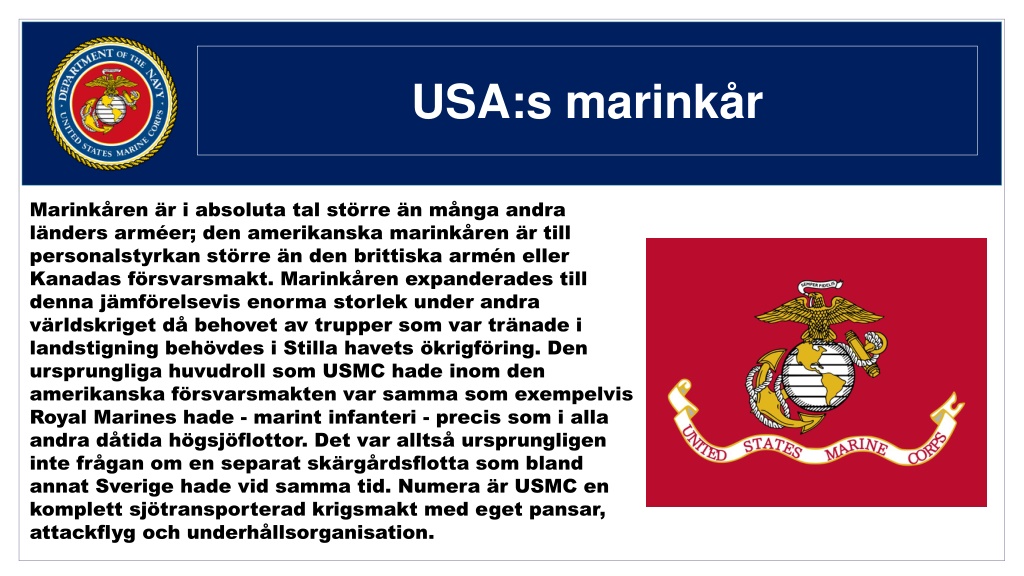 DEPARTMENT OF THE NAVY
UNITED STATES MARINE CORPS

USA:s marinkår

Marinkåren är i absoluta tal större än många andra länders arméer; den amerikanska marinkåren är till personalstyrkan större än den brittiska armén eller Kanadas försvarsmakt. Marinkåren expanderades till denna jämförelsevis enorma storlek under andra världskriget då behovet av trupper som var tränade i landstigning behövdes i Stilla havets ökrigföring. Den ursprungliga huvudroll som USMC hade inom den amerikanska försvarsmakten var samma som exempelvis Royal Marines hade - marint infanteri - precis som i alla andra dåtida högsjöflottor. Det var alltså ursprungligen inte frågan om en separat skärgårdsflotta som bland annat Sverige hade vid samma tid. Numera är USMC en komplett sjötransporterad krigsmakt med eget pansar, attackflyg och underhållsorganisation.

SEMPER FIDELIS

UNITED STATES MARINE CORPS